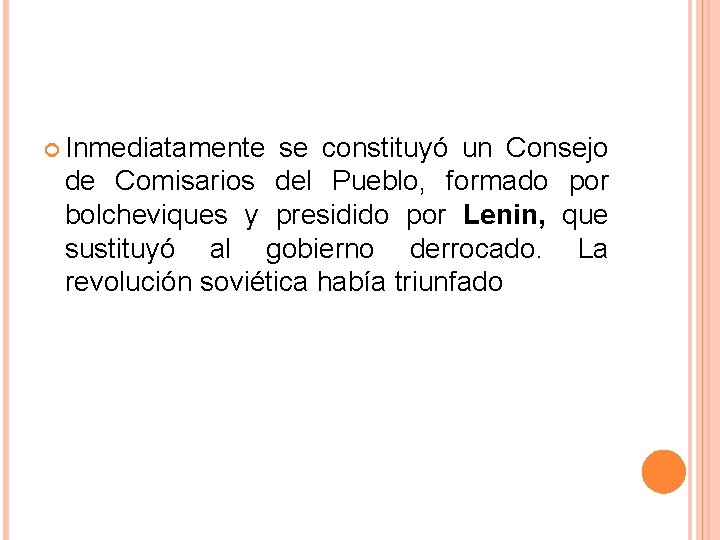 Inmediatamente se constituyó un Consejo de Comisarios del Pueblo, formado por bolcheviques y presidido por Lenin, que sustituyó al gobierno derrocado. La revolución soviética había triunfado